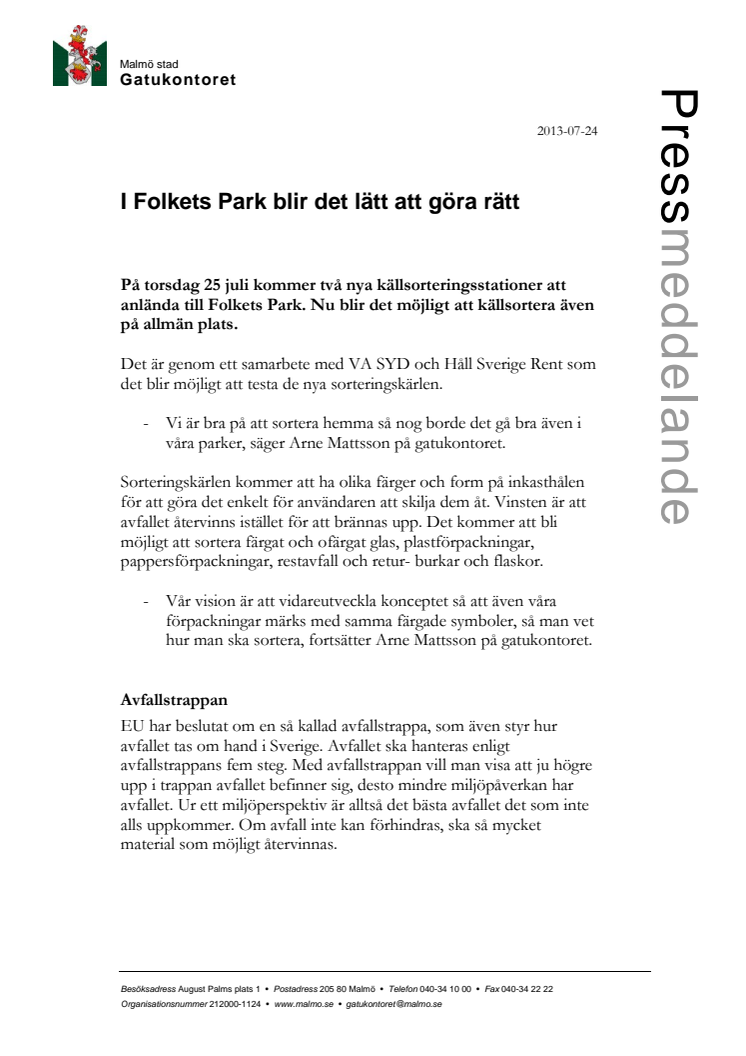 Malmö stad
Gatukontoret

Pressmeddelande

2013-07-24

I Folkets Park blir det lätt att göra rätt

På torsdag 25 juli kommer två nya källsorteringsstationer att anlända till Folkets Park. Nu blir det möjligt att källsortera även på allmän plats.

Det är genom ett samarbete med VA SYD och Håll Sverige Rent som det blir möjligt att testa de nya sorteringskärlen.

- Vi är bra på att sortera hemma så nog borde det gå bra även i våra parker, säger Arne Mattsson på gatukontoret.

Sorteringskärlen kommer att ha olika färger och form på inkasthålen för att göra det enkelt för användaren att skilja dem åt. Vinsten är att avfallet återvinns istället för att brännas upp. Det kommer att bli möjligt att sortera färgat och ofärgat glas, plastförpackningar, pappersförpackningar, restavfall och retur- burkar och flaskor.

- Vår vision är att vidareutveckla konceptet så att även våra förpackningar märks med samma färgade symboler, så man vet hur man ska sortera, fortsätter Arne Mattsson på gatukontoret.

Avfallstrappan
EU har beslutat om en så kallad avfallstrappa, som även styr hur avfallet tas om hand i Sverige. Avfallet ska hanteras enligt avfallstrappans fem steg. Med avfallstrappan vill man visa att ju högre upp i trappan avfallet befinner sig, desto mindre miljöpåverkan har avfallet. Ur ett miljöperspektiv är alltså det bästa avfallet det som inte alls uppkommer. Om avfall inte kan förhindras, ska så mycket material som möjligt återvinnas.

Besöksadress August Palms plats 1 • Postadress 205 80 Malmö • Telefon 040-34 10 00 • Fax 040-34 22 22
Organisationsnummer 212000-1124 • www.malmo.se • gatukontoret@malmo.se